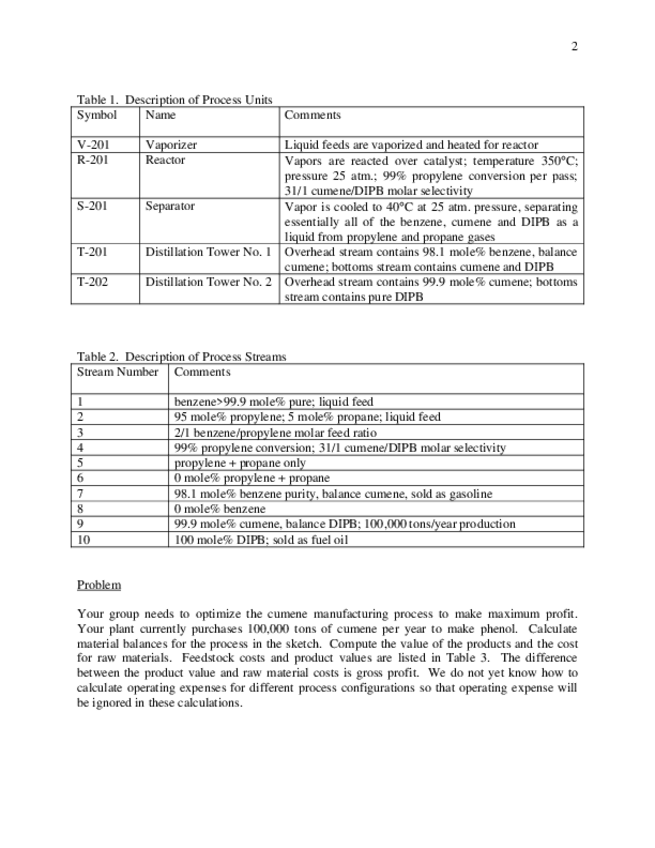 2

Table 1. Description of Process Units

| Symbol | Name | Comments |
|---|---|---|
| V-201 | Vaporizer | Liquid feeds are vaporized and heated for reactor |
| R-201 | Reactor | Vapors are reacted over catalyst; temperature 350°C; pressure 25 atm.; 99% propylene conversion per pass; 31/1 cumene/DIPB molar selectivity |
| S-201 | Separator | Vapor is cooled to 40°C at 25 atm. pressure, separating essentially all of the benzene, cumene and DIPB as a liquid from propylene and propane gases |
| T-201 | Distillation Tower No. 1 | Overhead stream contains 98.1 mole% benzene, balance cumene; bottoms stream contains cumene and DIPB |
| T-202 | Distillation Tower No. 2 | Overhead stream contains 99.9 mole% cumene; bottoms stream contains pure DIPB |

Table 2. Description of Process Streams

| Stream Number | Comments |
|---|---|
| 1 | benzene>99.9 mole% pure; liquid feed |
| 2 | 95 mole% propylene; 5 mole% propane; liquid feed |
| 3 | 2/1 benzene/propylene molar feed ratio |
| 4 | 99% propylene conversion; 31/1 cumene/DIPB molar selectivity |
| 5 | propylene + propane only |
| 6 | 0 mole% propylene + propane |
| 7 | 98.1 mole% benzene purity, balance cumene, sold as gasoline |
| 8 | 0 mole% benzene |
| 9 | 99.9 mole% cumene, balance DIPB; 100,000 tons/year production |
| 10 | 100 mole% DIPB; sold as fuel oil |

Problem

Your group needs to optimize the cumene manufacturing process to make maximum profit. Your plant currently purchases 100,000 tons of cumene per year to make phenol. Calculate material balances for the process in the sketch. Compute the value of the products and the cost for raw materials. Feedstock costs and product values are listed in Table 3. The difference between the product value and raw material costs is gross profit. We do not yet know how to calculate operating expenses for different process configurations so that operating expense will be ignored in these calculations.